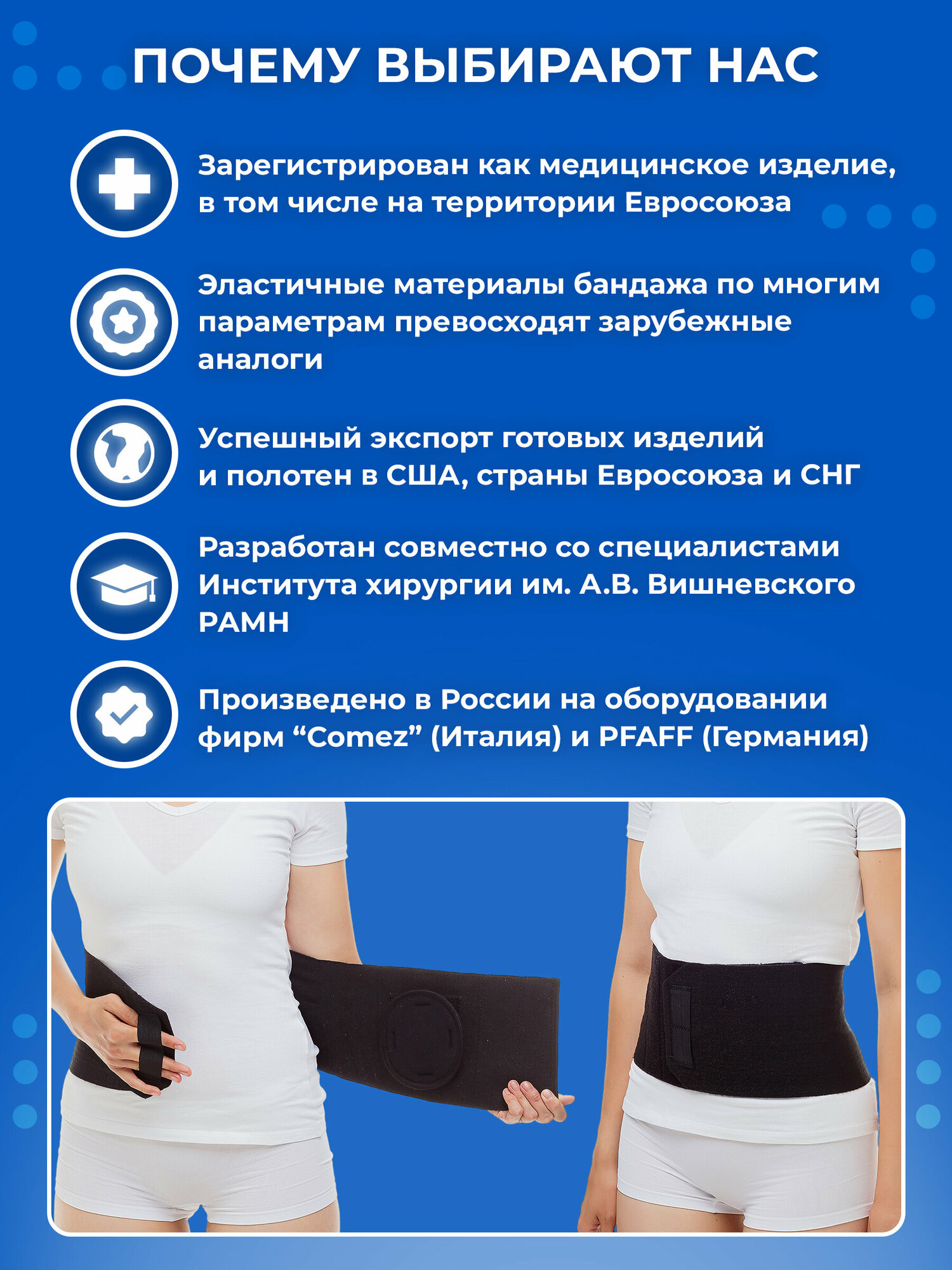 ПОЧЕМУ ВЫБИРАЮТ НАС

Зарегистрирован как медицинское изделие, в том числе на территории Евросоюза

Эластичные материалы бандажа по многим параметрам превосходят зарубежные аналоги

Успешный экспорт готовых изделий и полотен в США, страны Евросоюза и СНГ

Разработан совместно со специалистами Института хирургии им. А.В. Вишневского РАМН

Произведено в России на оборудовании фирм "Comez" (Италия) и PFAFF (Германия)